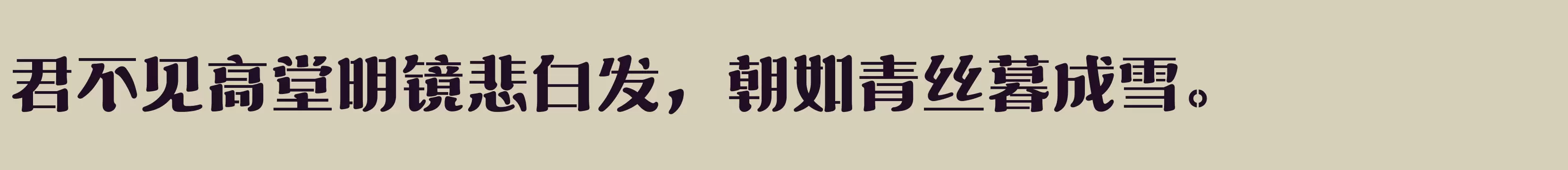 君不见高堂明镜悲白发，朝如青丝暮成雪。